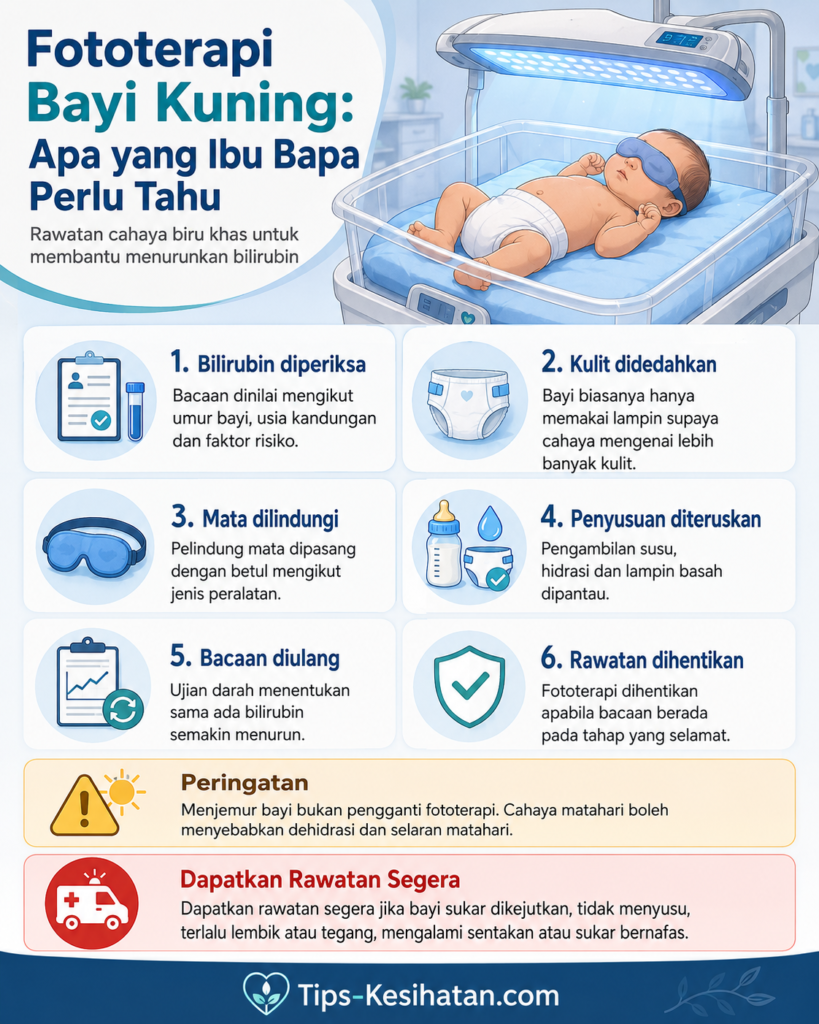 Fototerapi Bayi Kuning: Apa yang Ibu Bapa Perlu Tahu

Rawatan cahaya biru khas untuk membantu menurunkan bilirubin

1. Bilirubin diperiksa

Bacaan dinilai mengikut umur bayi, usia kandungan dan faktor risiko.

2. Kulit didedahkan

Bayi biasanya hanya memakai lampin supaya cahaya mengenai lebih banyak kulit.

3. Mata dilindungi

Pelindung mata dipasang dengan betul mengikut jenis peralatan.

4. Penyusuan diteruskan

Pengambilan susu, hidrasi dan lampin basah dipantau.

5. Bacaan diulang

Ujian darah menentukan sama ada bilirubin semakin menurun.

6. Rawatan dihentikan

Fototerapi dihentikan apabila bacaan berada pada tahap yang selamat.

Peringatan

Menjemur bayi bukan pengganti fototerapi. Cahaya matahari boleh menyebabkan dehidrasi dan selaran matahari.

Dapatkan Rawatan Segera

Dapatkan rawatan segera jika bayi sukar dikejutkan, tidak menyusu, terlalu lembik atau tegang, mengalami sentakan atau sukar bernafas.

Tips-Kesihatan.com